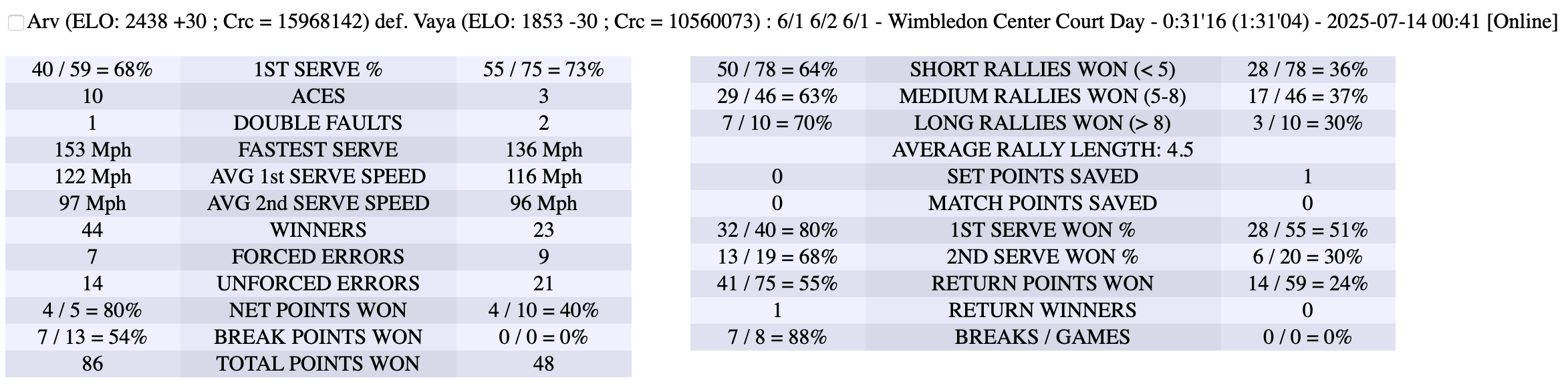 Arv (ELO: 2438 +30 ; Crc = 15968142) def. Vaya (ELO: 1853 -30 ; Crc = 10560073) : 6/1 6/2 6/1 - Wimbledon Center Court Day - 0:31'16 (1:31'04) - 2025-07-14 00:41 [Online]

| | | |
|---|---|---|
| 40 / 59 = 68% | 1ST SERVE % | 55 / 75 = 73% |
| 10 | ACES | 3 |
| 1 | DOUBLE FAULTS | 2 |
| 153 Mph | FASTEST SERVE | 136 Mph |
| 122 Mph | AVG 1st SERVE SPEED | 116 Mph |
| 97 Mph | AVG 2nd SERVE SPEED | 96 Mph |
| 44 | WINNERS | 23 |
| 7 | FORCED ERRORS | 9 |
| 14 | UNFORCED ERRORS | 21 |
| 4 / 5 = 80% | NET POINTS WON | 4 / 10 = 40% |
| 7 / 13 = 54% | BREAK POINTS WON | 0 / 0 = 0% |
| 86 | TOTAL POINTS WON | 48 |

| | | |
|---|---|---|
| 50 / 78 = 64% | SHORT RALLIES WON (< 5) | 28 / 78 = 36% |
| 29 / 46 = 63% | MEDIUM RALLIES WON (5-8) | 17 / 46 = 37% |
| 7 / 10 = 70% | LONG RALLIES WON (> 8) | 3 / 10 = 30% |
| | AVERAGE RALLY LENGTH: 4.5 | |
| 0 | SET POINTS SAVED | 1 |
| 0 | MATCH POINTS SAVED | 0 |
| 32 / 40 = 80% | 1ST SERVE WON % | 28 / 55 = 51% |
| 13 / 19 = 68% | 2ND SERVE WON % | 6 / 20 = 30% |
| 41 / 75 = 55% | RETURN POINTS WON | 14 / 59 = 24% |
| 1 | RETURN WINNERS | 0 |
| 7 / 8 = 88% | BREAKS / GAMES | 0 / 0 = 0% |